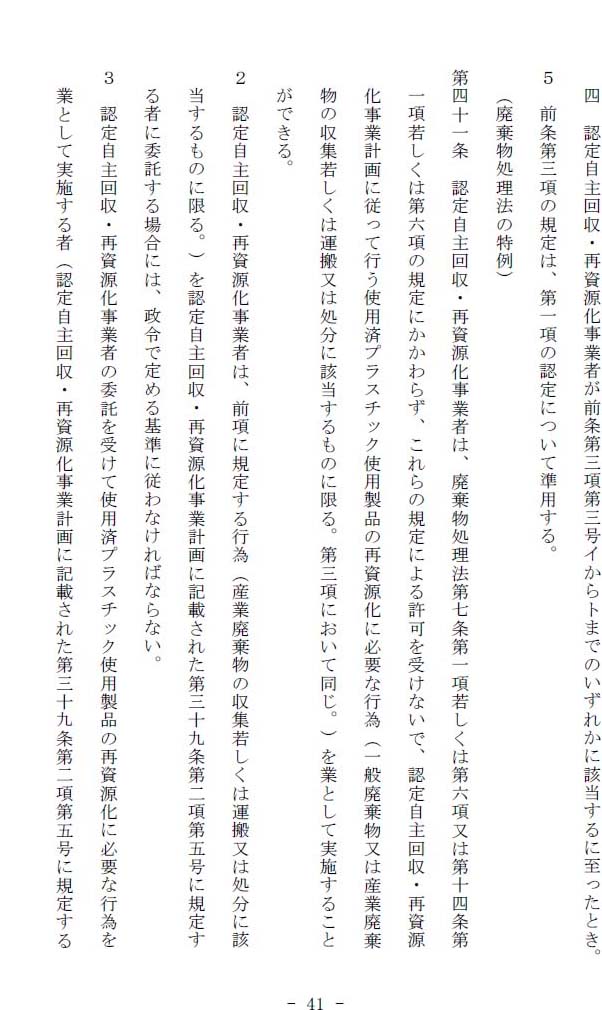 四　認定自主回収・再資源化事業者が前条第三項第三号イからトまでのいずれかに該当するに至ったとき。

5　前条第三項の規定は、第一項の認定について準用する。

（廃棄物処理法の特例）

第四十一条　認定自主回収・再資源化事業者は、廃棄物処理法第七条第一項若しくは第六項又は第十四条第一項若しくは第六項の規定にかかわらず、これらの規定による許可を受けないで、認定自主回収・再資源化事業計画に従って行う使用済プラスチック使用製品の再資源化に必要な行為（一般廃棄物又は産業廃棄物の収集若しくは運搬又は処分に該当するものに限る。第三項において同じ。）を業として実施することができる。

2　認定自主回収・再資源化事業者は、前項に規定する行為（産業廃棄物の収集若しくは運搬又は処分に該当するものに限る。）を認定自主回収・再資源化事業計画に記載された第三十九条第二項第五号に規定する者に委託する場合には、政令で定める基準に従わなければならない。

3　認定自主回収・再資源化事業者の委託を受けて使用済プラスチック使用製品の再資源化に必要な行為を業として実施する者（認定自主回収・再資源化事業計画に記載された第三十九条第二項第五号に規定する

- 41 -